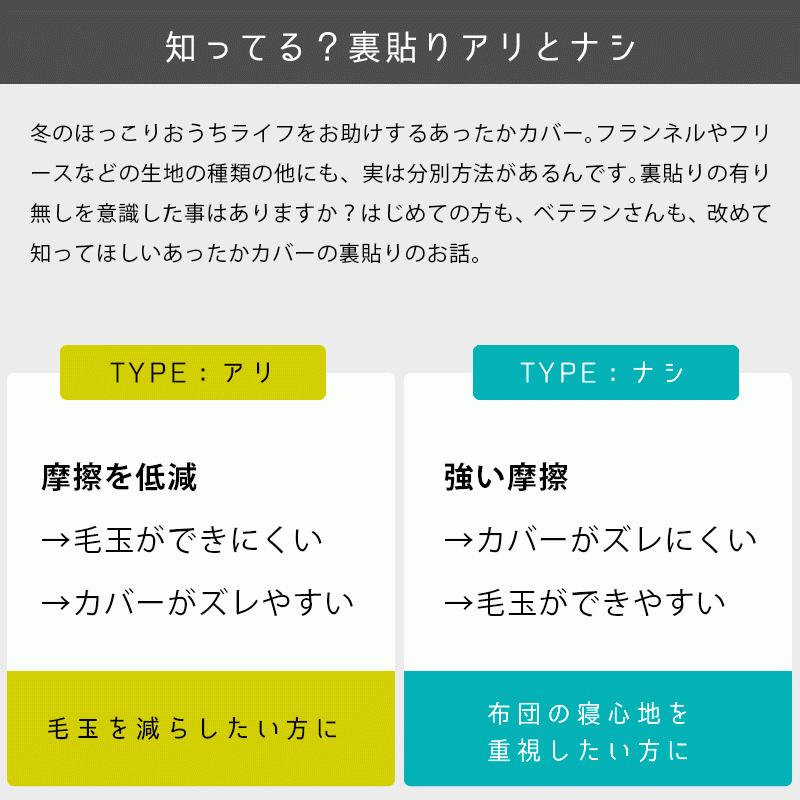 知ってる？裏貼りアリとナシ

冬のほっこりおうちライフをお助けするあったかカバー。フランネルやフリースなどの生地の種類の他にも、実は分別方法があるんです。裏貼りの有り無しを意識した事はありますか？はじめての方も、ベテランさんも、改めて知ってほしいあったかカバーの裏貼りのお話。

TYPE：アリ

摩擦を低減

→毛玉ができにくい

→カバーがズレやすい

毛玉を減らしたい方に

TYPE：ナシ

強い摩擦

→カバーがズレにくい

→毛玉ができやすい

布団の寝心地を重視したい方に